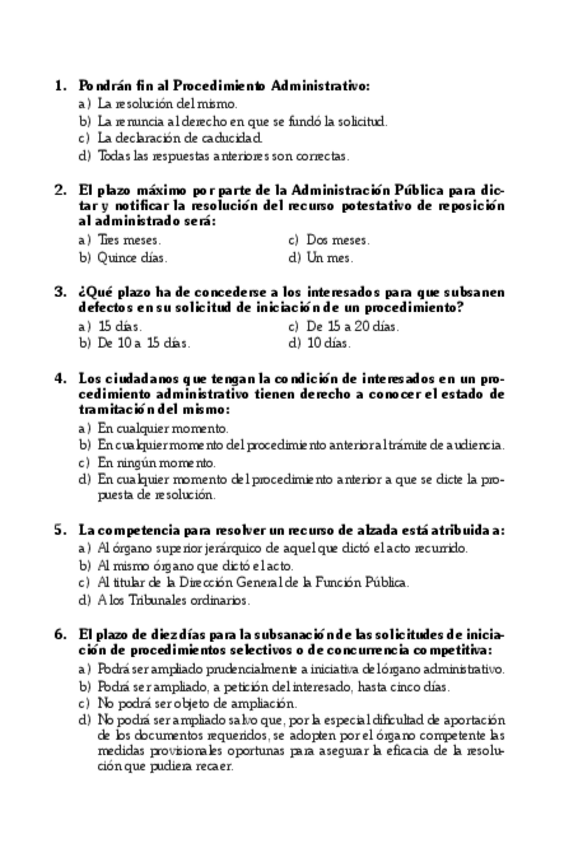 1. Pondrán fin al Procedimiento Administrativo:
a) La resolución del mismo.
b) La renuncia al derecho en que se fundó la solicitud.
c) La declaración de caducidad.
d) Todas las respuestas anteriores son correctas.

2. El plazo máximo por parte de la Administración Pública para dictar y notificar la resolución del recurso potestativo de reposición al administrado será:
a) Tres meses.
b) Quince días.
c) Dos meses.
d) Un mes.

3. ¿Qué plazo ha de concederse a los interesados para que subsanen defectos en su solicitud de iniciación de un procedimiento?
a) 15 días.
b) De 10 a 15 días.
c) De 15 a 20 días.
d) 10 días.

4. Los ciudadanos que tengan la condición de interesados en un procedimiento administrativo tienen derecho a conocer el estado de tramitación del mismo:
a) En cualquier momento.
b) En cualquier momento del procedimiento anterior al trámite de audiencia.
c) En ningún momento.
d) En cualquier momento del procedimiento anterior a que se dicte la propuesta de resolución.

5. La competencia para resolver un recurso de alzada está atribuida a:
a) Al órgano superior jerárquico de aquel que dictó el acto recurrido.
b) Al mismo órgano que dictó el acto.
c) Al titular de la Dirección General de la Función Pública.
d) A los Tribunales ordinarios.

6. El plazo de diez días para la subsanación de las solicitudes de iniciación de procedimientos selectivos o de concurrencia competitiva:
a) Podrá ser ampliado prudencialmente a iniciativa del órgano administrativo.
b) Podrá ser ampliado, a petición del interesado, hasta cinco días.
c) No podrá ser objeto de ampliación.
d) No podrá ser ampliado salvo que, por la especial dificultad de aportación de los documentos requeridos, se adopten por el órgano competente las medidas provisionales oportunas para asegurar la eficacia de la resolución que pudiera recaer.